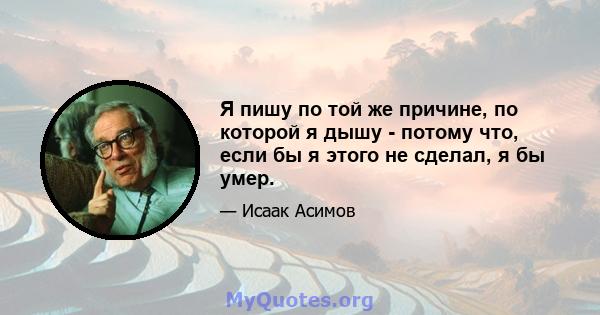 Я пишу по той же причине, по которой я дышу - потому что, если бы я этого не сделал, я бы умер.

— Исаак Асимов

MyQuotes.org